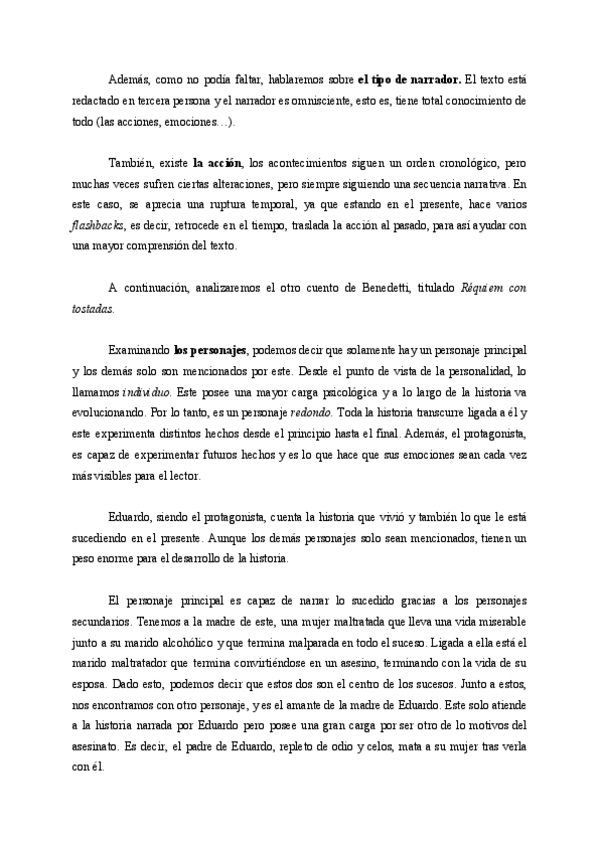 Además, como no podía faltar, hablaremos sobre el tipo de narrador. El texto está redactado en tercera persona y el narrador es omnisciente, esto es, tiene total conocimiento de todo (las acciones, emociones…).

También, existe la acción, los acontecimientos siguen un orden cronológico, pero muchas veces sufren ciertas alteraciones, pero siempre siguiendo una secuencia narrativa. En este caso, se aprecia una ruptura temporal, ya que estando en el presente, hace varios flashbacks, es decir, retrocede en el tiempo, traslada la acción al pasado, para así ayudar con una mayor comprensión del texto.

A continuación, analizaremos el otro cuento de Benedetti, titulado Réquiem con tostadas.

Examinando los personajes, podemos decir que solamente hay un personaje principal y los demás solo son mencionados por este. Desde el punto de vista de la personalidad, lo llamamos individuo. Este posee una mayor carga psicológica y a lo largo de la historia va evolucionando. Por lo tanto, es un personaje redondo. Toda la historia transcurre ligada a él y este experimenta distintos hechos desde el principio hasta el final. Además, el protagonista, es capaz de experimentar futuros hechos y es lo que hace que sus emociones sean cada vez más visibles para el lector.

Eduardo, siendo el protagonista, cuenta la historia que vivió y también lo que le está sucediendo en el presente. Aunque los demás personajes solo sean mencionados, tienen un peso enorme para el desarrollo de la historia.

El personaje principal es capaz de narrar lo sucedido gracias a los personajes secundarios. Tenemos a la madre de este, una mujer maltratada que lleva una vida miserable junto a su marido alcohólico y que termina malparada en todo el suceso. Ligada a ella está el marido maltratador que termina convirtiéndose en un asesino, terminando con la vida de su esposa. Dado esto, podemos decir que estos dos son el centro de los sucesos. Junto a estos, nos encontramos con otro personaje, y es el amante de la madre de Eduardo. Este solo atiende a la historia narrada por Eduardo pero posee una gran carga por ser otro de lo motivos del asesinato. Es decir, el padre de Eduardo, repleto de odio y celos, mata a su mujer tras verla con él.